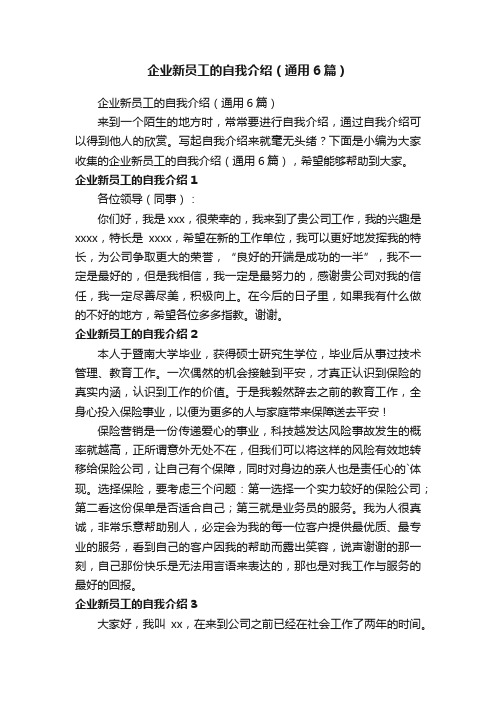 企业新员工的自我介绍（通用6篇）

企业新员工的自我介绍（通用6篇）

来到一个陌生的地方时，常常要进行自我介绍，通过自我介绍可以得到他人的欣赏。写起自我介绍来就毫无头绪？下面是小编为大家收集的企业新员工的自我介绍（通用6篇），希望能够帮助到大家。

企业新员工的自我介绍1

各位领导（同事）：

你们好，我是xxx，很荣幸的，我来到了贵公司工作，我的兴趣是xxxx，特长是 xxxx，希望在新的工作单位，我可以更好地发挥我的特长，为公司争取更大的荣誉，“良好的开端是成功的一半”，我不一定是最好的，但是我相信，我一定是最努力的，感谢贵公司对我的信任，我一定尽善尽美，积极向上。在今后的日子里，如果我有什么做的不好的地方，希望各位多多指教。谢谢。

企业新员工的自我介绍2

本人于暨南大学毕业，获得硕士研究生学位，毕业后从事过技术管理、教育工作。一次偶然的机会接触到平安，才真正认识到保险的真实内涵，认识到工作的价值。于是我毅然辞去之前的教育工作，全身心投入保险事业，以便为更多的人与家庭带来保障送去平安！

保险营销是一份传递爱心的事业，科技越发达风险事故发生的概率就越高，正所谓意外无处不在，但我们可以将这样的风险有效地转移给保险公司，让自己有个保障，同时对身边的亲人也是责任心的`体现。选择保险，要考虑三个问题：第一选择一个实力较好的保险公司；第二看这份保单是否适合自己；第三就是业务员的服务。我为人很真诚，非常乐意帮助别人，必定会为我的每一位客户提供最优质、最专业的服务，看到自己的客户因我的帮助而露出笑容，说声谢谢的那一刻，自己那份快乐是无法用言语来表达的，那也是对我工作与服务的最好的回报。

企业新员工的自我介绍3

大家好，我叫 xx，在来到公司之前已经在社会工作了两年的时间。